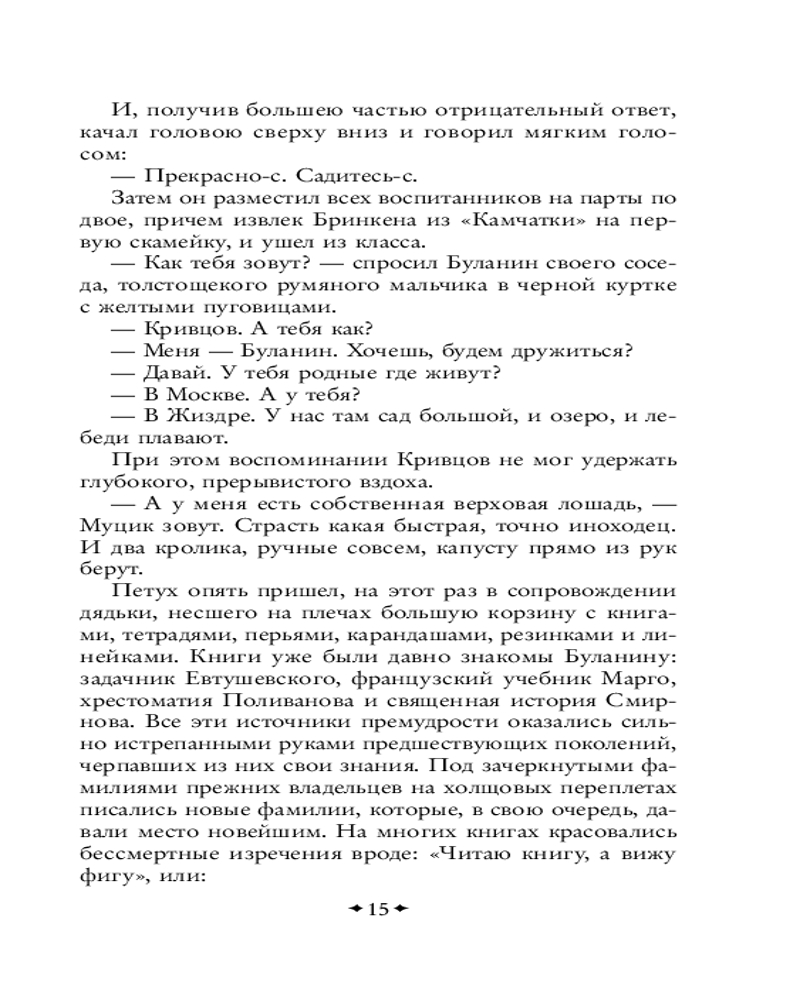 И, получив большею частью отрицательный ответ, качал головою сверху вниз и говорил мягким голосом:

— Прекрасно-с. Садитесь-с.

Затем он разместил всех воспитанников на парты по двое, причем извлек Бринкена из «Камчатки» на первую скамейку, и ушел из класса.

— Как тебя зовут? — спросил Буланин своего соседа, толстощекого румяного мальчика в черной куртке с желтыми пуговицами.

— Кривцов. А тебя как?

— Меня — Буланин. Хочешь, будем дружиться?

— Давай. У тебя родные где живут?

— В Москве. А у тебя?

— В Жиздре. У нас там сад большой, и озеро, и лебеди плавают.

При этом воспоминании Кривцов не мог удержать глубокого, прерывистого вздоха.

— А у меня есть собственная верховая лошадь, — Муцик зовут. Страсть какая быстрая, точно иноходец. И два кролика, ручные совсем, капусту прямо из рук берут.

Петух опять пришел, на этот раз в сопровождении дядьки, несшего на плечах большую корзину с книгами, тетрадями, перьями, карандашами, резинками и линейками. Книги уже были давно знакомы Буланину: задачник Евтушевского, французский учебник Марго, хрестоматия Поливанова и священная история Смирнова. Все эти источники премудрости оказались сильно истрепанными руками предшествующих поколений, черпавших из них свои знания. Под зачеркнутыми фамилиями прежних владельцев на холщовых переплетах писались новые фамилии, которые, в свою очередь, давали место новейшим. На многих книгах красовались бессмертные изречения вроде: «Читаю книгу, а вижу фигу», или:

15